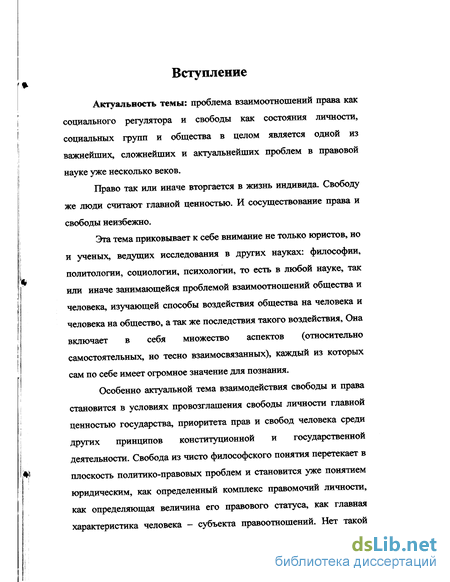 Вступление

**Актуальность темы:** проблема взаимоотношений права как социального регулятора и свободы как состояния личности, социальных групп и общества в целом является одной из важнейших, сложнейших и актуальнейших проблем в правовой науке уже несколько веков.

Право так или иначе вторгается в жизнь индивида. Свободу же люди считают главной ценностью. И сосуществование права и свободы неизбежно.

Эта тема приковывает к себе внимание не только юристов, но и ученых, ведущих исследования в других науках: философии, политологии, социологии, психологии, то есть в любой науке, так или иначе занимающейся проблемой взаимоотношений общества и человека, изучающей способы воздействия общества на человека и человека на общество, а так же последствия такого воздействия, Она включает в себя множество аспектов (относительно самостоятельных, но тесно взаимосвязанных), каждый из которых сам по себе имеет огромное значение для познания.

Особенно актуальной тема взаимодействия свободы и права становится в условиях провозглашения свободы личности главной ценностью государства, приоритета прав и свобод человека среди других принципов конституционной и государственной деятельности. Свобода из чисто философского понятия перетекает в плоскость политико-правовых проблем и становится уже понятием юридическим, как определенный комплекс правомочий личности, как определяющая величина его правового статуса, как главная характеристика человека – субъекта правоотношений. Нет такой

dsLib.net
библиотека диссертаций